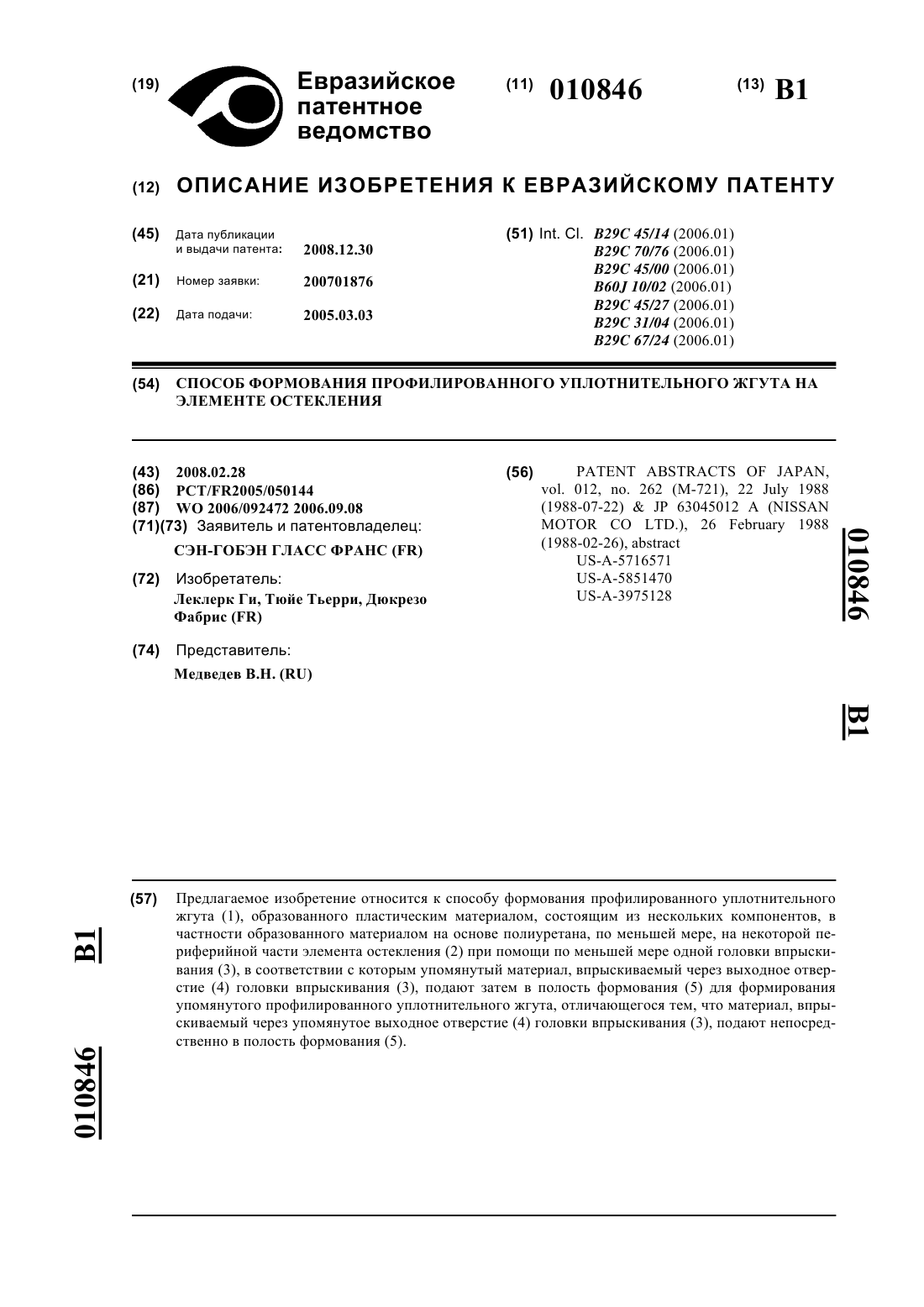 (19) Евразийское патентное ведомство

(11) 010846

(13) B1

(12) ОПИСАНИЕ ИЗОБРЕТЕНИЯ К ЕВРАЗИЙСКОМУ ПАТЕНТУ

(45) Дата публикации и выдачи патента: 2008.12.30

(21) Номер заявки: 200701876

(22) Дата подачи: 2005.03.03

(51) Int. Cl. B29C 45/14 (2006.01)
B29C 70/76 (2006.01)
B29C 45/00 (2006.01)
B60J 10/02 (2006.01)
B29C 45/27 (2006.01)
B29C 31/04 (2006.01)
B29C 67/24 (2006.01)

(54) СПОСОБ ФОРМОВАНИЯ ПРОФИЛИРОВАННОГО УПЛОТНИТЕЛЬНОГО ЖГУТА НА ЭЛЕМЕНТЕ ОСТЕКЛЕНИЯ

(43) 2008.02.28
(86) PCT/FR2005/050144
(87) WO 2006/092472 2006.09.08
(71)(73) Заявитель и патентовладелец:
СЭН-ГОБЭН ГЛАСС ФРАНС (FR)

(72) Изобретатель:
Леклерк Ги, Тюйе Тьерри, Дюкрезо Фабрис (FR)

(74) Представитель:
Медведев В.Н. (RU)

(56) PATENT ABSTRACTS OF JAPAN, vol. 012, no. 262 (M-721), 22 July 1988 (1988-07-22) & JP 63045012 A (NISSAN MOTOR CO LTD.), 26 February 1988 (1988-02-26), abstract
US-A-5716571
US-A-5851470
US-A-3975128

010846

B1

(57) Предлагаемое изобретение относится к способу формования профилированного уплотнительного жгута (1), образованного пластическим материалом, состоящим из нескольких компонентов, в частности образованного материалом на основе полиуретана, по меньшей мере, на некоторой периферийной части элемента остекления (2) при помощи по меньшей мере одной головки впрыскивания (3), в соответствии с которым упомянутый материал, впрыскиваемый через выходное отверстие (4) головки впрыскивания (3), подают затем в полость формования (5) для формирования упомянутого профилированного уплотнительного жгута, отличающегося тем, что материал, впрыскиваемый через упомянутое выходное отверстие (4) головки впрыскивания (3), подают непосредственно в полость формования (5).

B1

010846